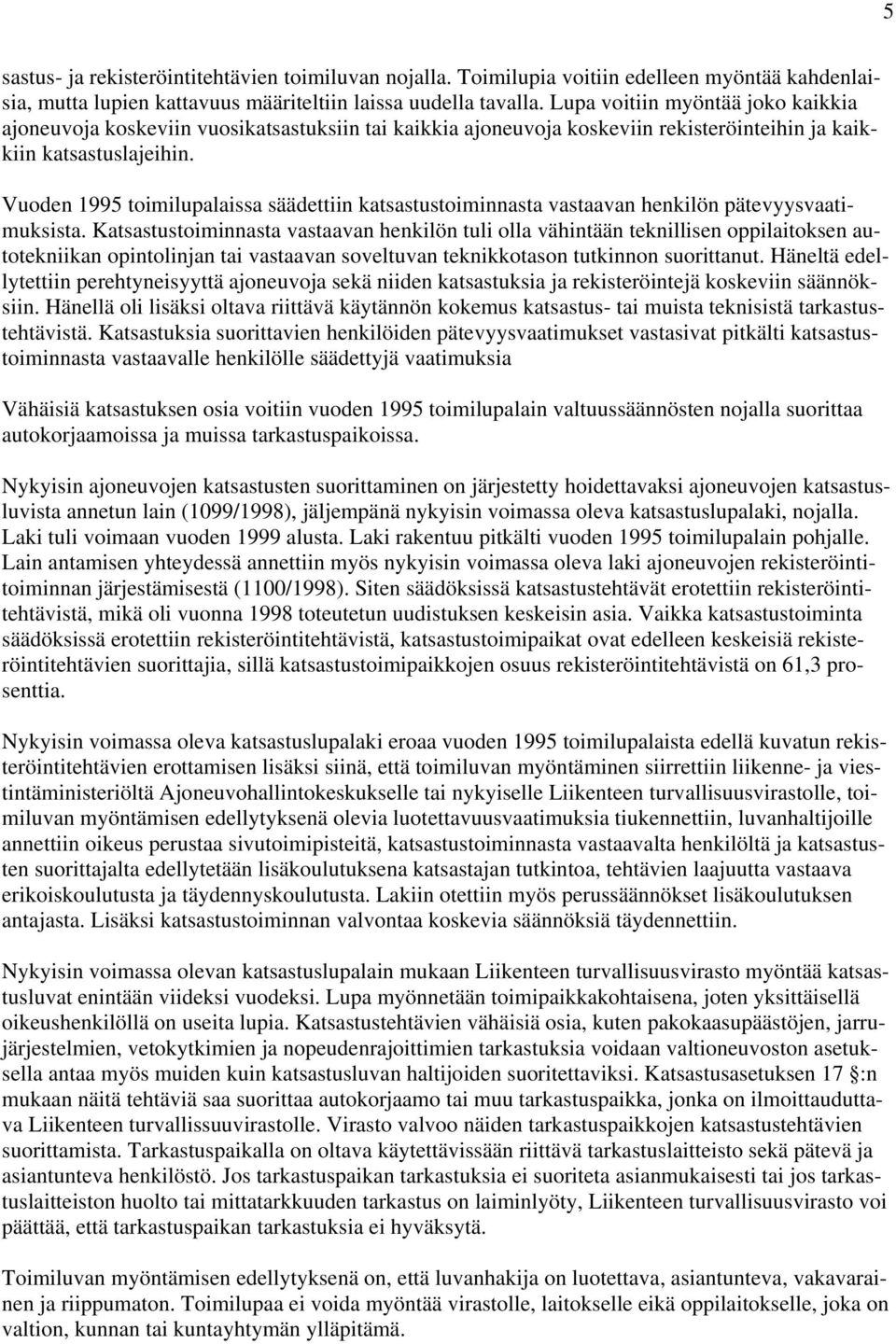 5

sastus- ja rekisteröintitehtävien toimiluvan nojalla. Toimilupia voitiin edelleen myöntää kahdenlaisia, mutta lupien kattavuus määriteltiin laissa uudella tavalla. Lupa voitiin myöntää joko kaikkia ajoneuvoja koskeviin vuosikatsastuksiin tai kaikkia ajoneuvoja koskeviin rekisteröinteihin ja kaikkiin katsastuslajeihin.

Vuoden 1995 toimilupalaissa säädettiin katsastustoiminnasta vastaavan henkilön pätevyysvaatimuksista. Katsastustoiminnasta vastaavan henkilön tuli olla vähintään teknillisen oppilaitoksen autotekniikan opintolinjan tai vastaavan soveltuvan teknikkotason tutkinnon suorittanut. Häneltä edellytettiin perehtyneisyyttä ajoneuvoja sekä niiden katsastuksia ja rekisteröintejä koskeviin säännöksiin. Hänellä oli lisäksi oltava riittävä käytännön kokemus katsastus- tai muista teknisistä tarkastustehtävistä. Katsastuksia suorittavien henkilöiden pätevyysvaatimukset vastasivat pitkälti katsastustoiminnasta vastaavalle henkilölle säädettyjä vaatimuksia

Vähäisiä katsastuksen osia voitiin vuoden 1995 toimilupalain valtuussäännösten nojalla suorittaa autokorjaamoissa ja muissa tarkastuspaikoissa.

Nykyisin ajoneuvojen katsastusten suorittaminen on järjestetty hoidettavaksi ajoneuvojen katsastusluvista annetun lain (1099/1998), jäljempänä nykyisin voimassa oleva katsastuslupalaki, nojalla. Laki tuli voimaan vuoden 1999 alusta. Laki rakentuu pitkälti vuoden 1995 toimilupalain pohjalle. Lain antamisen yhteydessä annettiin myös nykyisin voimassa oleva laki ajoneuvojen rekisteröintitoiminnan järjestämisestä (1100/1998). Siten säädöksissä katsastustehtävät erotettiin rekisteröintitehtävistä, mikä oli vuonna 1998 toteutetun uudistuksen keskeisin asia. Vaikka katsastustoiminta säädöksissä erotettiin rekisteröintitehtävistä, katsastustoimipaikat ovat edelleen keskeisiä rekisteröintitehtävien suorittajia, sillä katsastustoimipaikkojen osuus rekisteröintitehtävistä on 61,3 prosenttia.

Nykyisin voimassa oleva katsastuslupalaki eroaa vuoden 1995 toimilupalaista edellä kuvatun rekisteröintitehtävien erottamisen lisäksi siinä, että toimiluvan myöntäminen siirrettiin liikenne- ja viestintäministeriöltä Ajoneuvohallintokeskukselle tai nykyiselle Liikenteen turvallisuusvirastolle, toimiluvan myöntämisen edellytyksenä olevia luotettavuusvaatimuksia tiukennettiin, luvanhaltijoille annettiin oikeus perustaa sivutoimipisteitä, katsastustoiminnasta vastaavalta henkilöltä ja katsastusten suorittajalta edellytetään lisäkoulutuksena katsastajan tutkintoa, tehtävien laajuutta vastaava erikoiskoulutusta ja täydennyskoulutusta. Lakiin otettiin myös perussäännökset lisäkoulutuksen antajasta. Lisäksi katsastustoiminnan valvontaa koskevia säännöksiä täydennettiin.

Nykyisin voimassa olevan katsastuslupalain mukaan Liikenteen turvallisuusvirasto myöntää katsastusluvat enintään viideksi vuodeksi. Lupa myönnetään toimipaikkakohtaisena, joten yksittäisellä oikeushenkilöllä on useita lupia. Katsastustehtävien vähäisiä osia, kuten pakokaasupäästöjen, jarrujärjestelmien, vetokytkimien ja nopeudenrajoittimien tarkastuksia voidaan valtioneuvoston asetuksella antaa myös muiden kuin katsastusluvan haltijoiden suoritettaviksi. Katsastusasetuksen 17 §:n mukaan näitä tehtäviä saa suorittaa autokorjaamo tai muu tarkastuspaikka, jonka on ilmoittauduttava Liikenteen turvallissuuvirastolle. Virasto valvoo näiden tarkastuspaikkojen katsastustehtävien suorittamista. Tarkastuspaikalla on oltava käytettävissään riittävä tarkastuslaitteisto sekä pätevä ja asiantunteva henkilöstö. Jos tarkastuspaikan tarkastuksia ei suoriteta asianmukaisesti tai jos tarkastuslaitteiston huolto tai mittatarkkuuden tarkastus on laiminlyöty, Liikenteen turvallisuusvirasto voi päättää, että tarkastuspaikan tarkastuksia ei hyväksytä.

Toimiluvan myöntämisen edellytyksenä on, että luvanhakija on luotettava, asiantunteva, vakavarainen ja riippumaton. Toimilupaa ei voida myöntää virastolle, laitokselle eikä oppilaitokselle, joka on valtion, kunnan tai kuntayhtymän ylläpitämä.